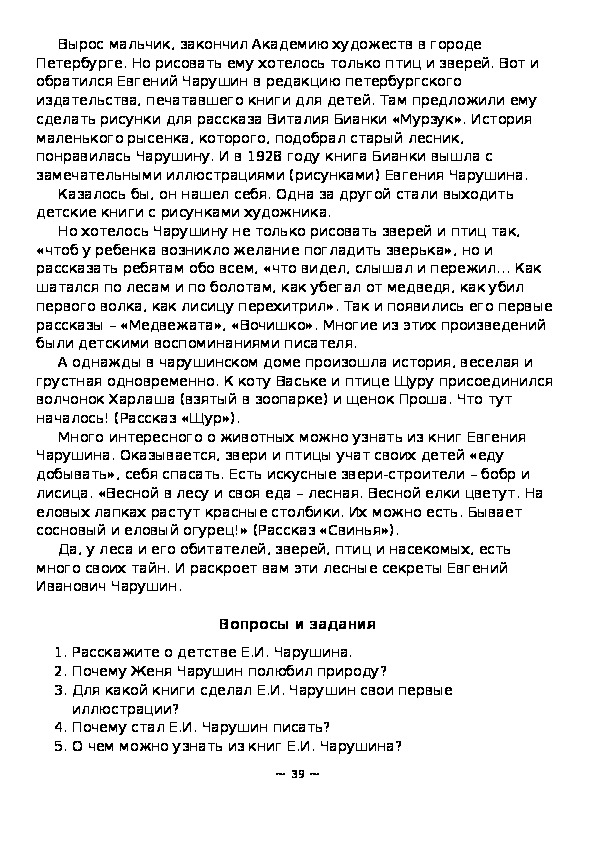 Вырос мальчик, закончил Академию художеств в городе Петербурге. Но рисовать ему хотелось только птиц и зверей. Вот и обратился Евгений Чарушин в редакцию петербургского издательства, печатавшего книги для детей. Там предложили ему сделать рисунки для рассказа Виталия Бианки «Мурзук». История маленького рысенка, которого, подобрал старый лесник, понравилась Чарушину. И в 1928 году книга Бианки вышла с замечательными иллюстрациями (рисунками) Евгения Чарушина.

Казалось бы, он нашел себя. Одна за другой стали выходить детские книги с рисунками художника.

Но хотелось Чарушину не только рисовать зверей и птиц так, «чтоб у ребенка возникло желание погладить зверька», но и рассказать ребятам обо всем, «что видел, слышал и пережил... Как шатался по лесам и по болотам, как убегал от медведя, как убил первого волка, как лисицу перехитрил». Так и появились его первые рассказы – «Медвежата», «Вочишко». Многие из этих произведений были детскими воспоминаниями писателя.

А однажды в чарушинском доме произошла история, веселая и грустная одновременно. К коту Ваське и птице Щуру присоединился волчонок Харлаша (взятый в зоопарке) и щенок Проша. Что тут началось! (Рассказ «Щур»).

Много интересного о животных можно узнать из книг Евгения Чарушина. Оказывается, звери и птицы учат своих детей «еду добывать», себя спасать. Есть искусные звери-строители – бобр и лисица. «Весной в лесу и своя еда – лесная. Весной елки цветут. На еловых лапках растут красные столбики. Их можно есть. Бывает сосновый и еловый огурец!» (Рассказ «Свинья»).

Да, у леса и его обитателей, зверей, птиц и насекомых, есть много своих тайн. И раскроет вам эти лесные секреты Евгений Иванович Чарушин.

Вопросы и задания

1. Расскажите о детстве Е.И. Чарушина.
2. Почему Женя Чарушин полюбил природу?
3. Для какой книги сделал Е.И. Чарушин свои первые иллюстрации?
4. Почему стал Е.И. Чарушин писать?
5. О чем можно узнать из книг Е.И. Чарушина?

~ 39 ~